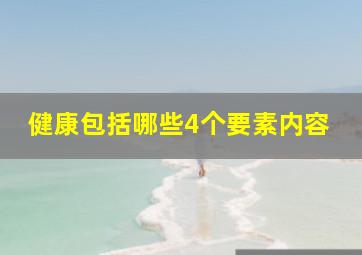 健康包括哪些4个要素内容